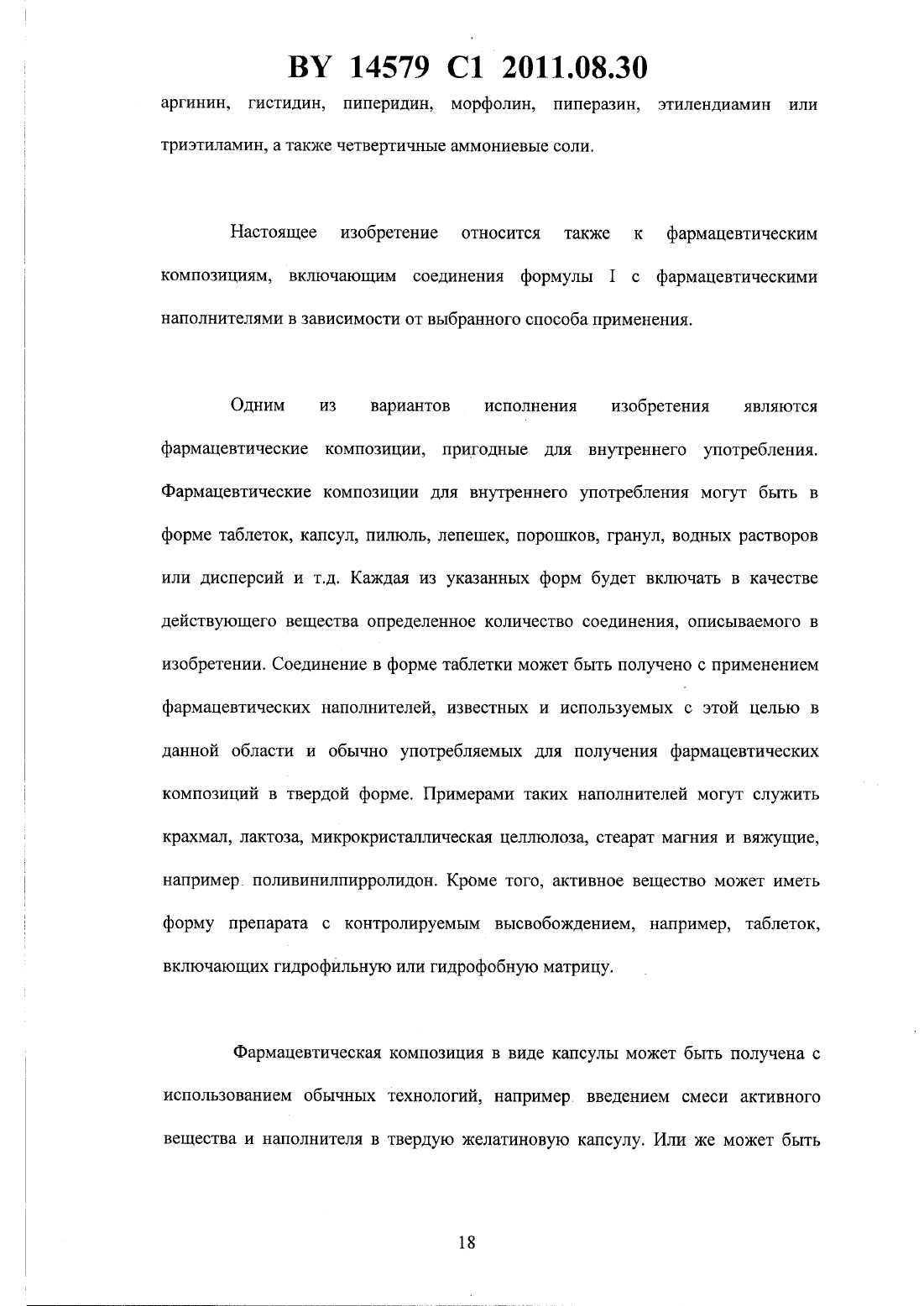 BY 14579 C1 2011.08.30

аргинин, гистидин, пиперидин, морфолин, пиперазин, этилендиамин или триэтиламин, а также четвертичные аммониевые соли.

Настоящее изобретение относится также к фармацевтическим композициям, включающим соединения формулы I с фармацевтическими наполнителями в зависимости от выбранного способа применения.

Одним из вариантов исполнения изобретения являются фармацевтические композиции, пригодные для внутреннего употребления. Фармацевтические композиции для внутреннего употребления могут быть в форме таблеток, капсул, пилюль, лепешек, порошков, гранул, водных растворов или дисперсий и т.д. Каждая из указанных форм будет включать в качестве действующего вещества определенное количество соединения, описываемого в изобретении. Соединение в форме таблетки может быть получено с применением фармацевтических наполнителей, известных и используемых с этой целью в данной области и обычно употребляемых для получения фармацевтических композиций в твердой форме. Примерами таких наполнителей могут служить крахмал, лактоза, микрокристаллическая целлюлоза, стеарат магния и вяжущие, например поливинилпирролидон. Кроме того, активное вещество может иметь форму препарата с контролируемым высвобождением, например, таблеток, включающих гидрофильную или гидрофобную матрицу.

Фармацевтическая композиция в виде капсулы может быть получена с использованием обычных технологий, например введением смеси активного вещества и наполнителя в твердую желатиновую капсулу. Или же может быть

18